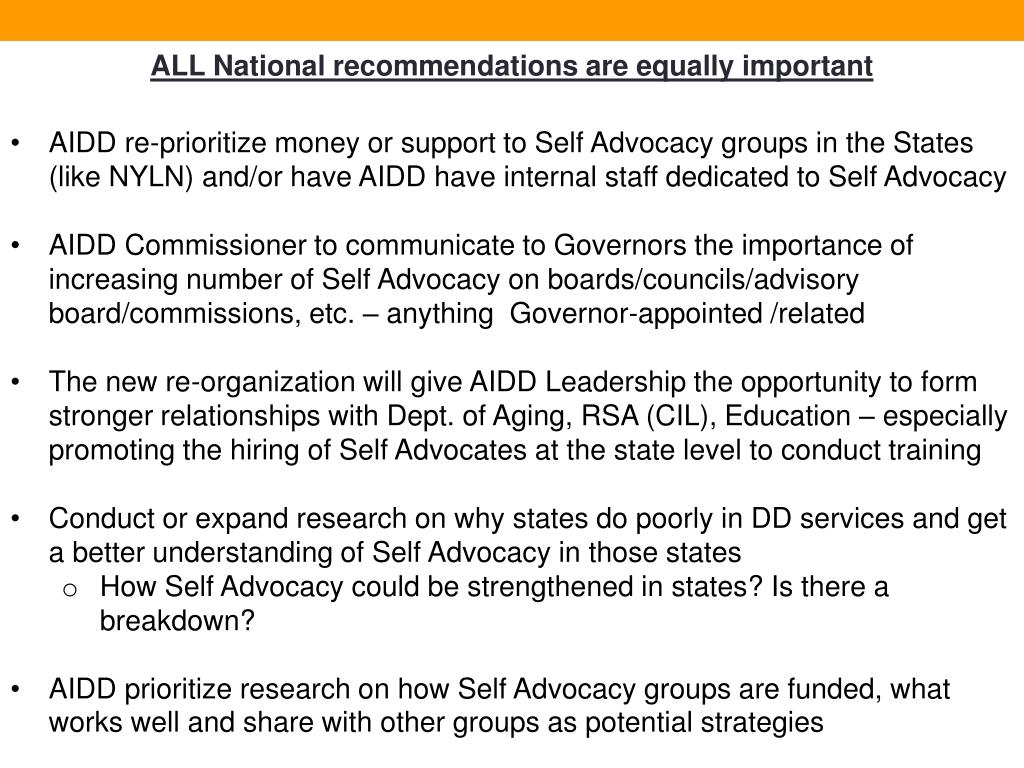 ALL National recommendations are equally important

• AIDD re-prioritize money or support to Self Advocacy groups in the States (like NYLN) and/or have AIDD have internal staff dedicated to Self Advocacy

• AIDD Commissioner to communicate to Governors the importance of increasing number of Self Advocacy on boards/councils/advisory board/commissions, etc. – anything Governor-appointed /related

• The new re-organization will give AIDD Leadership the opportunity to form stronger relationships with Dept. of Aging, RSA (CIL), Education – especially promoting the hiring of Self Advocates at the state level to conduct training

• Conduct or expand research on why states do poorly in DD services and get a better understanding of Self Advocacy in those states
  o How Self Advocacy could be strengthened in states? Is there a breakdown?

• AIDD prioritize research on how Self Advocacy groups are funded, what works well and share with other groups as potential strategies